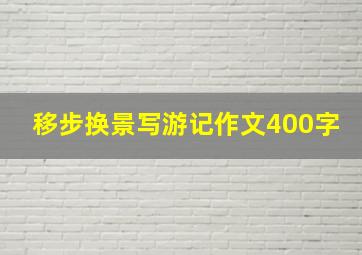 移步换景写游记作文400字